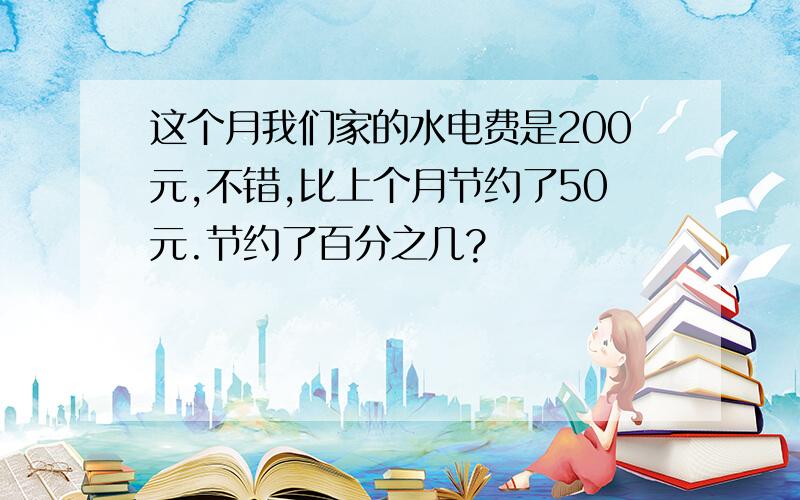 这个月我们家的水电费是200元,不错,比上个月节约了50元.节约了百分之几?